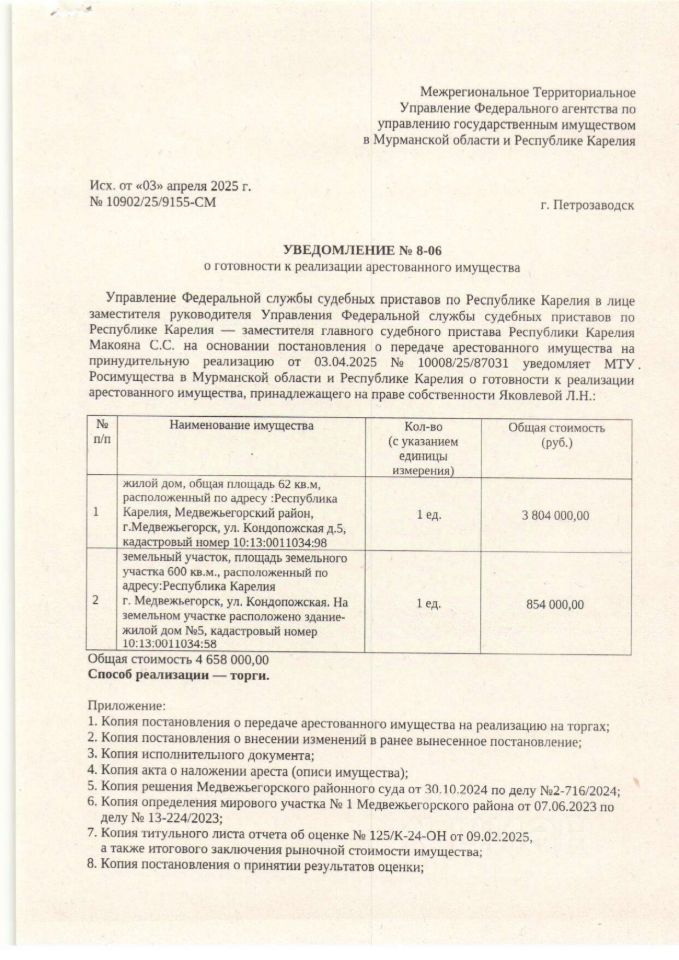 Межрегиональное Территориальное Управление Федерального агентства по управлению государственным имуществом в Мурманской области и Республике Карелия

Исх. от «03» апреля 2025 г.
№ 10902/25/9155-СМ

г. Петрозаводск

УВЕДОМЛЕНИЕ № 8-06
о готовности к реализации арестованного имущества

Управление Федеральной службы судебных приставов по Республике Карелия в лице заместителя руководителя Управления Федеральной службы судебных приставов по Республике Карелия — заместителя главного судебного пристава Республики Карелия Макояна С.С. на основании постановления о передаче арестованного имущества на принудительную реализацию от 03.04.2025 № 10008/25/87031 уведомляет МТУ Росимущества в Мурманской области и Республике Карелия о готовности к реализации арестованного имущества, принадлежащего на праве собственности Яковлевой Л.Н.:

| № п/п | Наименование имущества | Кол-во (с указанием единицы измерения) | Общая стоимость (руб.) |
|---|---|---|---|
| 1 | жилой дом, общая площадь 62 кв.м, расположенный по адресу :Республика Карелия, Медвежьегорский район, г.Медвежьегорск, ул. Кондопожская д.5, кадастровый номер 10:13:0011034:98 | 1 ед. | 3 804 000,00 |
| 2 | земельный участок, площадь земельного участка 600 кв.м., расположенный по адресу:Республика Карелия г. Медвежьегорск, ул. Кондопожская. На земельном участке расположено здание-жилой дом №5, кадастровый номер 10:13:0011034:58 | 1 ед. | 854 000,00 |

Общая стоимость 4 658 000,00
Способ реализации — торги.

Приложение:
1. Копия постановления о передаче арестованного имущества на реализацию на торгах;
2. Копия постановления о внесении изменений в ранее вынесенное постановление;
3. Копия исполнительного документа;
4. Копия акта о наложении ареста (описи имущества);
5. Копия решения Медвежьегорского районного суда от 30.10.2024 по делу №2-716/2024;
6. Копия определения мирового участка № 1 Медвежьегорского района от 07.06.2023 по делу № 13-224/2023;
7. Копия титульного листа отчета об оценке № 125/К-24-ОН от 09.02.2025, а также итогового заключения рыночной стоимости имущества;
8. Копия постановления о принятии результатов оценки;